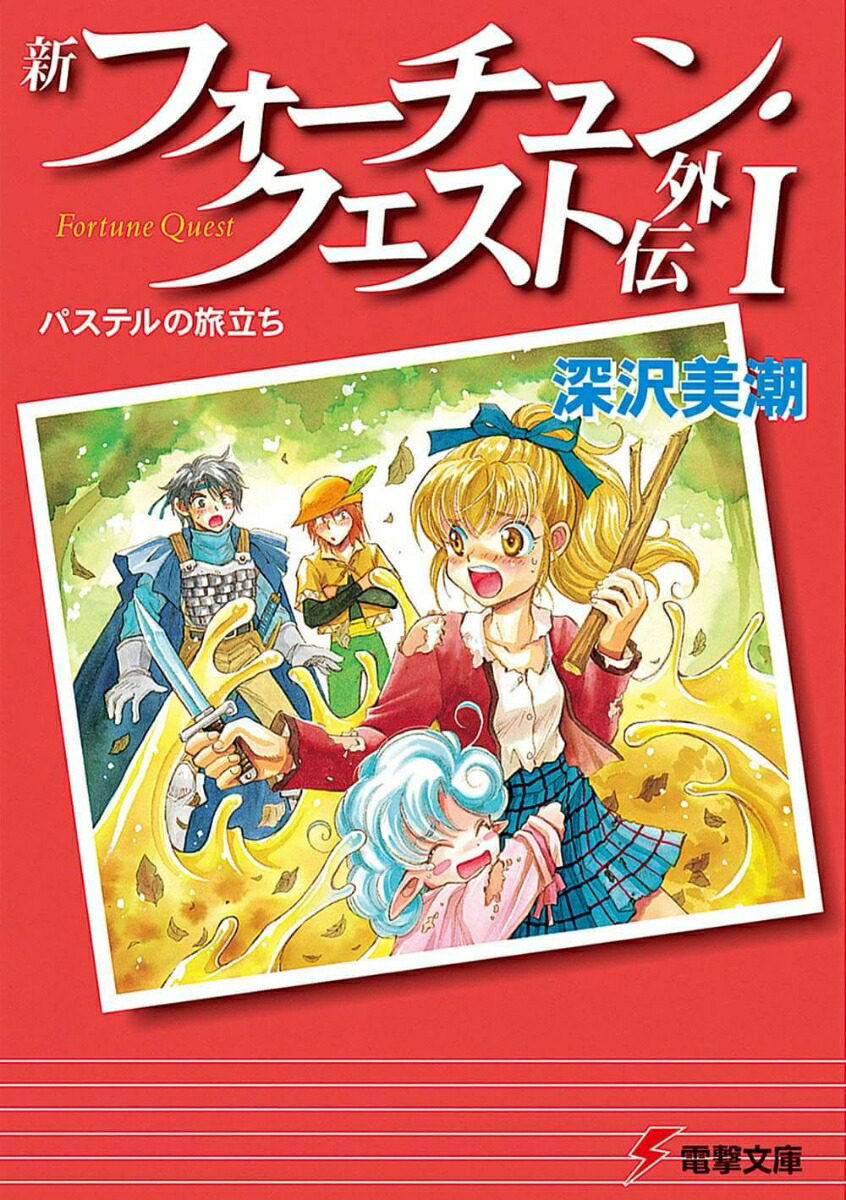 新 フォーチュン・クエスト 外伝 I

Fortune Quest

パステルの旅立ち

深沢美潮

電撃文庫